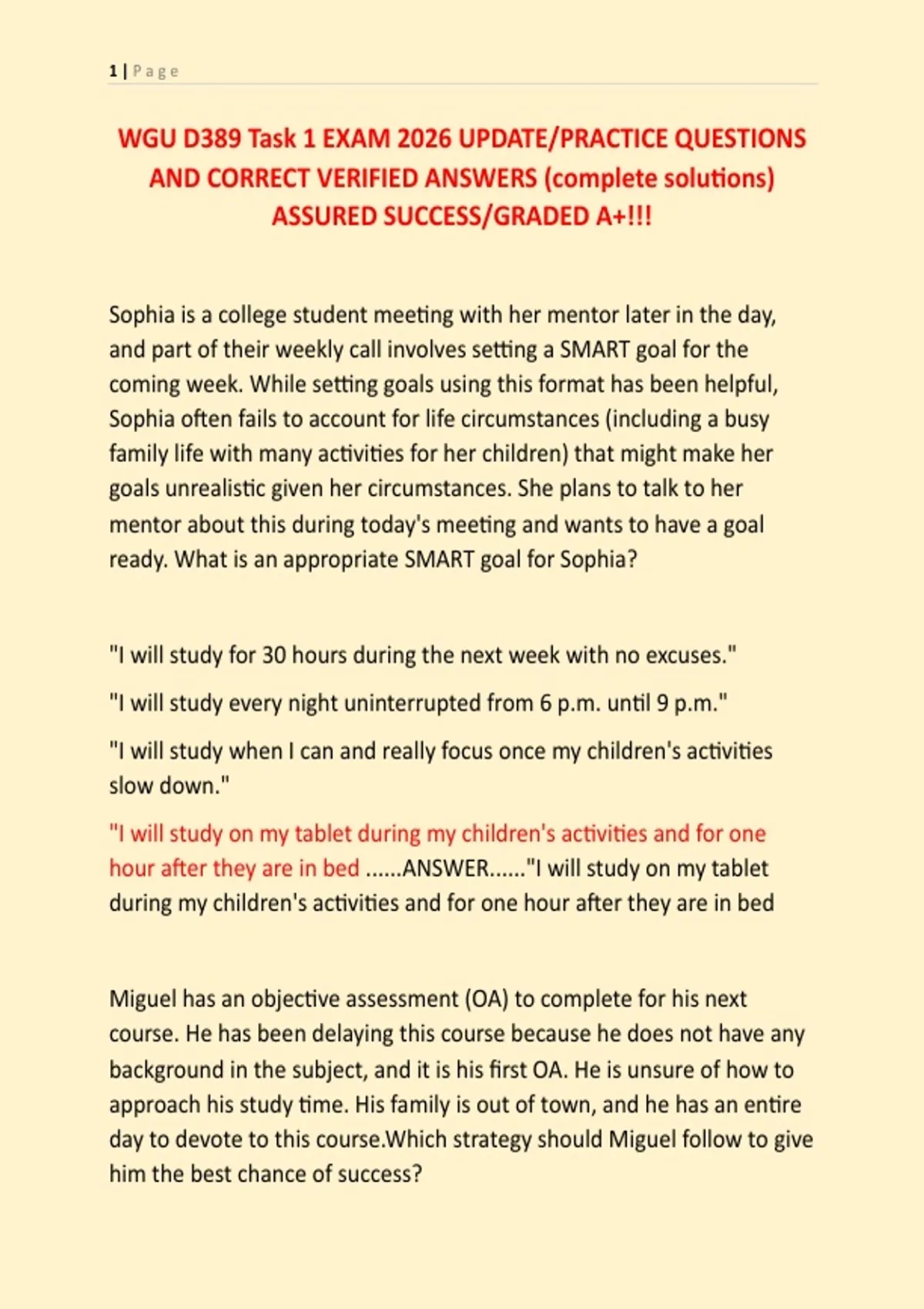 1 | Page

WGU D389 Task 1 EXAM 2026 UPDATE/PRACTICE QUESTIONS AND CORRECT VERIFIED ANSWERS (complete solutions) ASSURED SUCCESS/GRADED A+!!!

Sophia is a college student meeting with her mentor later in the day, and part of their weekly call involves setting a SMART goal for the coming week. While setting goals using this format has been helpful, Sophia often fails to account for life circumstances (including a busy family life with many activities for her children) that might make her goals unrealistic given her circumstances. She plans to talk to her mentor about this during today's meeting and wants to have a goal ready. What is an appropriate SMART goal for Sophia?

"I will study for 30 hours during the next week with no excuses."

"I will study every night uninterrupted from 6 p.m. until 9 p.m."

"I will study when I can and really focus once my children's activities slow down."

"I will study on my tablet during my children's activities and for one hour after they are in bed ......ANSWER......"I will study on my tablet during my children's activities and for one hour after they are in bed

Miguel has an objective assessment (OA) to complete for his next course. He has been delaying this course because he does not have any background in the subject, and it is his first OA. He is unsure of how to approach his study time. His family is out of town, and he has an entire day to devote to this course.Which strategy should Miguel follow to give him the best chance of success?